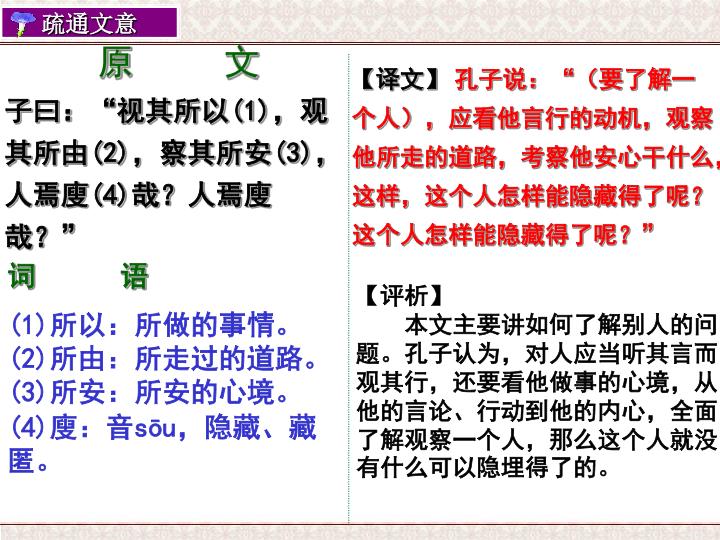 疏通文意

原 文

子曰：“视其所以(1)，观其所由(2)，察其所安(3)，人焉廋(4)哉？人焉廋哉？”

词 语

(1)所以：所做的事情。
(2)所由：所走过的道路。
(3)所安：所安的心境。
(4)廋：音sōu，隐藏、藏匿。

【译文】孔子说：“（要了解一个人），应看他言行的动机，观察他所走的道路，考察他安心干什么，这样，这个人怎样能隐藏得了呢？这个人怎样能隐藏得了呢？”

【评析】

本文主要讲如何了解别人的问题。孔子认为，对人应当听其言而观其行，还要看他做事的心境，从他的言论、行动到他的内心，全面了解观察一个人，那么这个人就没有什么可以隐埋得了的。